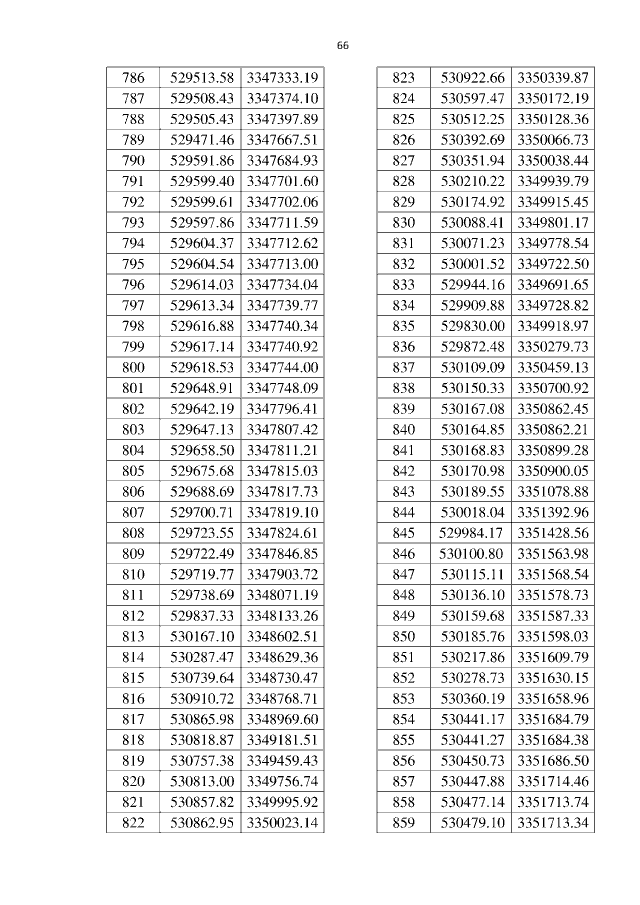 66

| 786 | 529513.58 | 3347333.19 |
|---|---|---|
| 787 | 529508.43 | 3347374.10 |
| 788 | 529505.43 | 3347397.89 |
| 789 | 529471.46 | 3347667.51 |
| 790 | 529591.86 | 3347684.93 |
| 791 | 529599.40 | 3347701.60 |
| 792 | 529599.61 | 3347702.06 |
| 793 | 529597.86 | 3347711.59 |
| 794 | 529604.37 | 3347712.62 |
| 795 | 529604.54 | 3347713.00 |
| 796 | 529614.03 | 3347734.04 |
| 797 | 529613.34 | 3347739.77 |
| 798 | 529616.88 | 3347740.34 |
| 799 | 529617.14 | 3347740.92 |
| 800 | 529618.53 | 3347744.00 |
| 801 | 529648.91 | 3347748.09 |
| 802 | 529642.19 | 3347796.41 |
| 803 | 529647.13 | 3347807.42 |
| 804 | 529658.50 | 3347811.21 |
| 805 | 529675.68 | 3347815.03 |
| 806 | 529688.69 | 3347817.73 |
| 807 | 529700.71 | 3347819.10 |
| 808 | 529723.55 | 3347824.61 |
| 809 | 529722.49 | 3347846.85 |
| 810 | 529719.77 | 3347903.72 |
| 811 | 529738.69 | 3348071.19 |
| 812 | 529837.33 | 3348133.26 |
| 813 | 530167.10 | 3348602.51 |
| 814 | 530287.47 | 3348629.36 |
| 815 | 530739.64 | 3348730.47 |
| 816 | 530910.72 | 3348768.71 |
| 817 | 530865.98 | 3348969.60 |
| 818 | 530818.87 | 3349181.51 |
| 819 | 530757.38 | 3349459.43 |
| 820 | 530813.00 | 3349756.74 |
| 821 | 530857.82 | 3349995.92 |
| 822 | 530862.95 | 3350023.14 |

| 823 | 530922.66 | 3350339.87 |
|---|---|---|
| 824 | 530597.47 | 3350172.19 |
| 825 | 530512.25 | 3350128.36 |
| 826 | 530392.69 | 3350066.73 |
| 827 | 530351.94 | 3350038.44 |
| 828 | 530210.22 | 3349939.79 |
| 829 | 530174.92 | 3349915.45 |
| 830 | 530088.41 | 3349801.17 |
| 831 | 530071.23 | 3349778.54 |
| 832 | 530001.52 | 3349722.50 |
| 833 | 529944.16 | 3349691.65 |
| 834 | 529909.88 | 3349728.82 |
| 835 | 529830.00 | 3349918.97 |
| 836 | 529872.48 | 3350279.73 |
| 837 | 530109.09 | 3350459.13 |
| 838 | 530150.33 | 3350700.92 |
| 839 | 530167.08 | 3350862.45 |
| 840 | 530164.85 | 3350862.21 |
| 841 | 530168.83 | 3350899.28 |
| 842 | 530170.98 | 3350900.05 |
| 843 | 530189.55 | 3351078.88 |
| 844 | 530018.04 | 3351392.96 |
| 845 | 529984.17 | 3351428.56 |
| 846 | 530100.80 | 3351563.98 |
| 847 | 530115.11 | 3351568.54 |
| 848 | 530136.10 | 3351578.73 |
| 849 | 530159.68 | 3351587.33 |
| 850 | 530185.76 | 3351598.03 |
| 851 | 530217.86 | 3351609.79 |
| 852 | 530278.73 | 3351630.15 |
| 853 | 530360.19 | 3351658.96 |
| 854 | 530441.17 | 3351684.79 |
| 855 | 530441.27 | 3351684.38 |
| 856 | 530450.73 | 3351686.50 |
| 857 | 530447.88 | 3351714.46 |
| 858 | 530477.14 | 3351713.74 |
| 859 | 530479.10 | 3351713.34 |